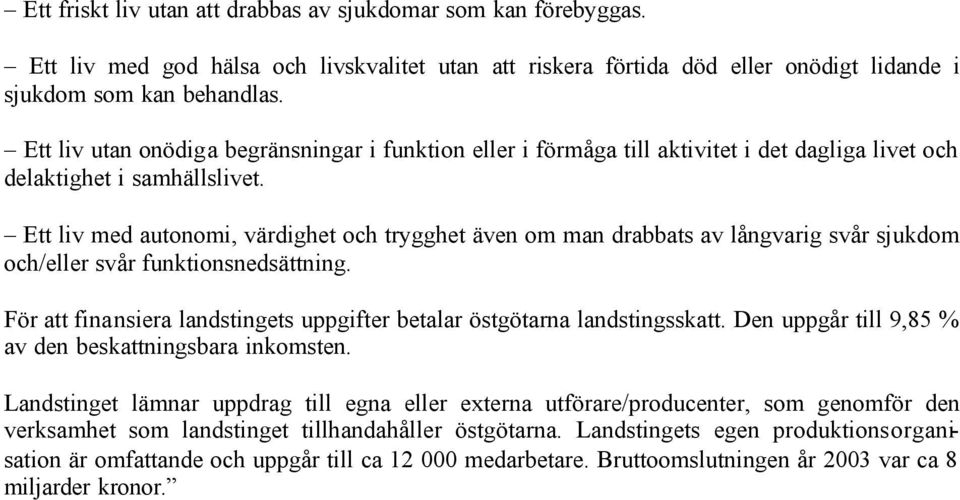 – Ett friskt liv utan att drabbas av sjukdomar som kan förebyggas.

– Ett liv med god hälsa och livskvalitet utan att riskera förtida död eller onödigt lidande i sjukdom som kan behandlas.

– Ett liv utan onödiga begränsningar i funktion eller i förmåga till aktivitet i det dagliga livet och delaktighet i samhällslivet.

– Ett liv med autonomi, värdighet och trygghet även om man drabbats av långvarig svår sjukdom och/eller svår funktionsnedsättning.

För att finansiera landstingets uppgifter betalar östgötarna landstingsskatt. Den uppgår till 9,85 % av den beskattningsbara inkomsten.

Landstinget lämnar uppdrag till egna eller externa utförare/producenter, som genomför den verksamhet som landstinget tillhandahåller östgötarna. Landstingets egen produktionsorganisation är omfattande och uppgår till ca 12 000 medarbetare. Bruttoomslutningen år 2003 var ca 8 miljarder kronor.”